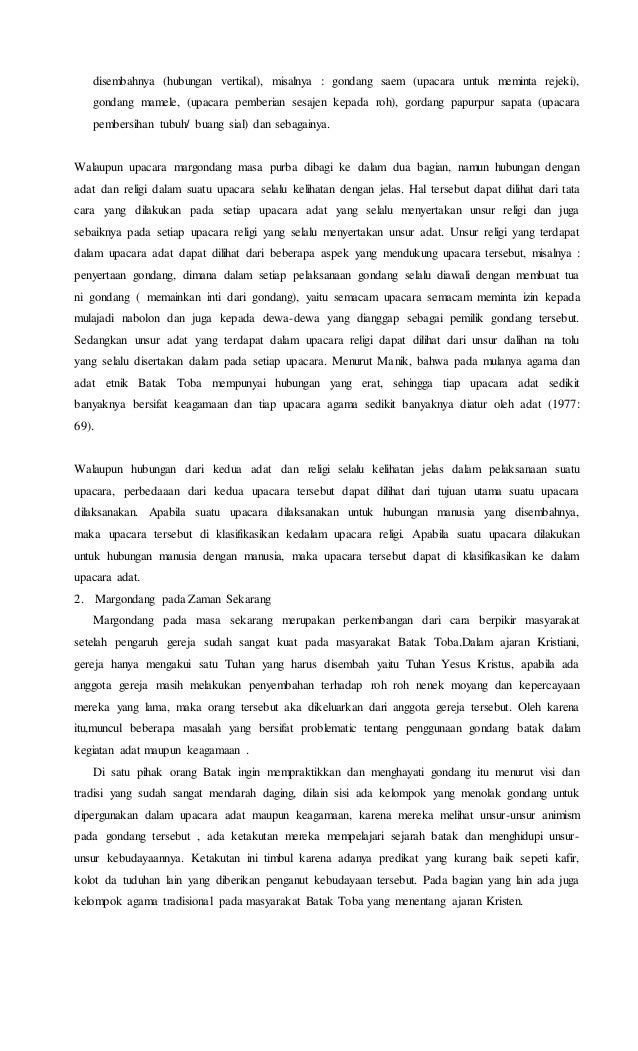 disembahnya (hubungan vertikal), misalnya : gondang saem (upacara untuk meminta rejeki), gondang mamele, (upacara pemberian sesajen kepada roh), gordang papurpur sapata (upacara pembersihan tubuh/ buang sial) dan sebagainya.

Walaupun upacara margondang masa purba dibagi ke dalam dua bagian, namun hubungan dengan adat dan religi dalam suatu upacara selalu kelihatan dengan jelas. Hal tersebut dapat dilihat dari tata cara yang dilakukan pada setiap upacara adat yang selalu menyertakan unsur religi dan juga sebaiknya pada setiap upacara religi yang selalu menyertakan unsur adat. Unsur religi yang terdapat dalam upacara adat dapat dilihat dari beberapa aspek yang mendukung upacara tersebut, misalnya : penyertaan gondang, dimana dalam setiap pelaksanaan gondang selalu diawali dengan membuat tua ni gondang ( memainkan inti dari gondang), yaitu semacam upacara semacam meminta izin kepada mulajadi nabolon dan juga kepada dewa-dewa yang dianggap sebagai pemilik gondang tersebut. Sedangkan unsur adat yang terdapat dalam upacara religi dapat dilihat dari unsur dalihan na tolu yang selalu disertakan dalam pada setiap upacara. Menurut Manik, bahwa pada mulanya agama dan adat etnik Batak Toba mempunyai hubungan yang erat, sehingga tiap upacara adat sedikit banyaknya bersifat keagamaan dan tiap upacara agama sedikit banyaknya diatur oleh adat (1977: 69).

Walaupun hubungan dari kedua adat dan religi selalu kelihatan jelas dalam pelaksanaan suatu upacara, perbedaaan dari kedua upacara tersebut dapat dilihat dari tujuan utama suatu upacara dilaksanakan. Apabila suatu upacara dilaksanakan untuk hubungan manusia yang disembahnya, maka upacara tersebut di klasifikasikan kedalam upacara religi. Apabila suatu upacara dilakukan untuk hubungan manusia dengan manusia, maka upacara tersebut dapat di klasifikasikan ke dalam upacara adat.

2. Margondang pada Zaman Sekarang

Margondang pada masa sekarang merupakan perkembangan dari cara berpikir masyarakat setelah pengaruh gereja sudah sangat kuat pada masyarakat Batak Toba.Dalam ajaran Kristiani, gereja hanya mengakui satu Tuhan yang harus disembah yaitu Tuhan Yesus Kristus, apabila ada anggota gereja masih melakukan penyembahan terhadap roh roh nenek moyang dan kepercayaan mereka yang lama, maka orang tersebut aka dikeluarkan dari anggota gereja tersebut. Oleh karena itu,muncul beberapa masalah yang bersifat problematic tentang penggunaan gondang batak dalam kegiatan adat maupun keagamaan .

Di satu pihak orang Batak ingin mempraktikkan dan menghayati gondang itu menurut visi dan tradisi yang sudah sangat mendarah daging, dilain sisi ada kelompok yang menolak gondang untuk dipergunakan dalam upacara adat maupun keagamaan, karena mereka melihat unsur-unsur animism pada gondang tersebut , ada ketakutan mereka mempelajari sejarah batak dan menghidupi unsur-unsur kebudayaannya. Ketakutan ini timbul karena adanya predikat yang kurang baik sepeti kafir, kolot da tuduhan lain yang diberikan penganut kebudayaan tersebut. Pada bagian yang lain ada juga kelompok agama tradisional pada masyarakat Batak Toba yang menentang ajaran Kristen.